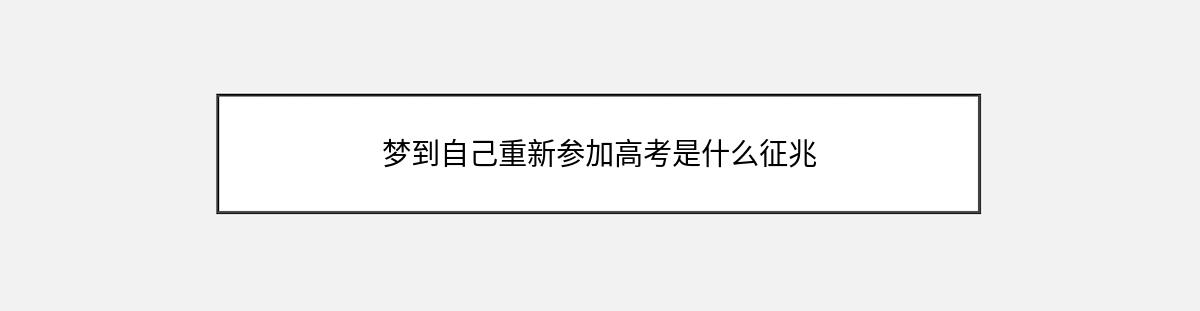 梦到自己重新参加高考是什么征兆